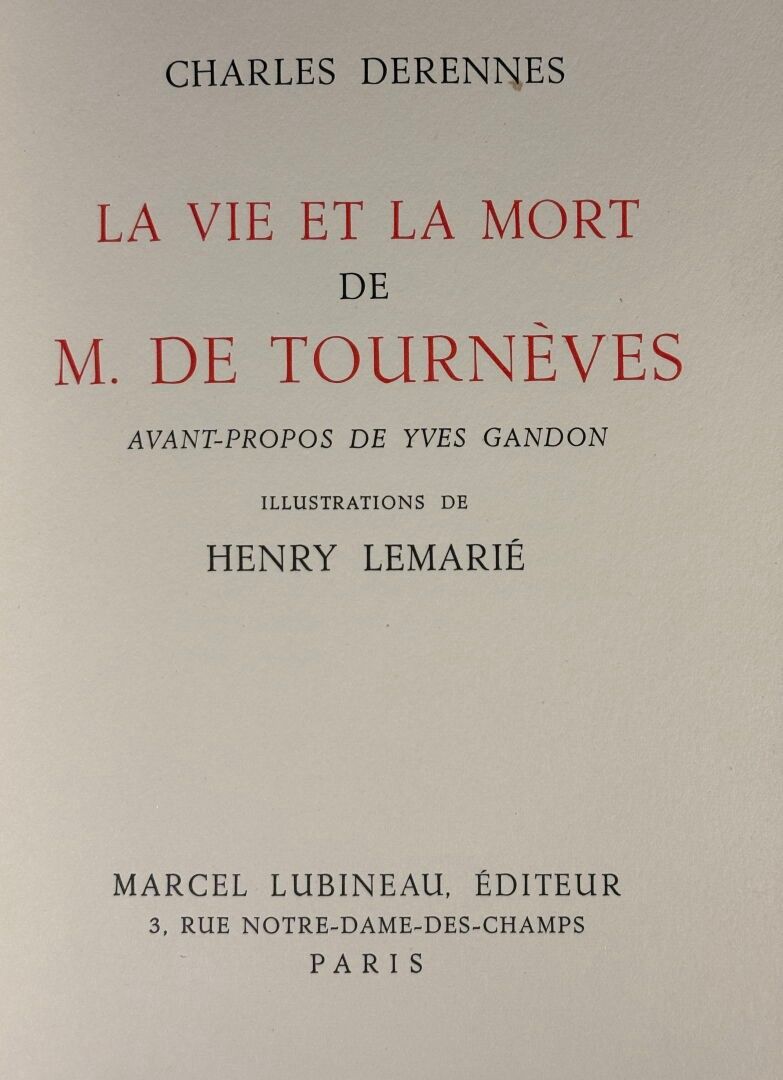 CHARLES DERENNES

LA VIE ET LA MORT
DE
M. DE TOURNÈVES

AVANT-PROPOS DE YVES GANDON

ILLUSTRATIONS DE
HENRY LEMARIÉ

MARCEL LUBINEAU, ÉDITEUR
3, RUE NOTRE-DAME-DES-CHAMPS
PARIS